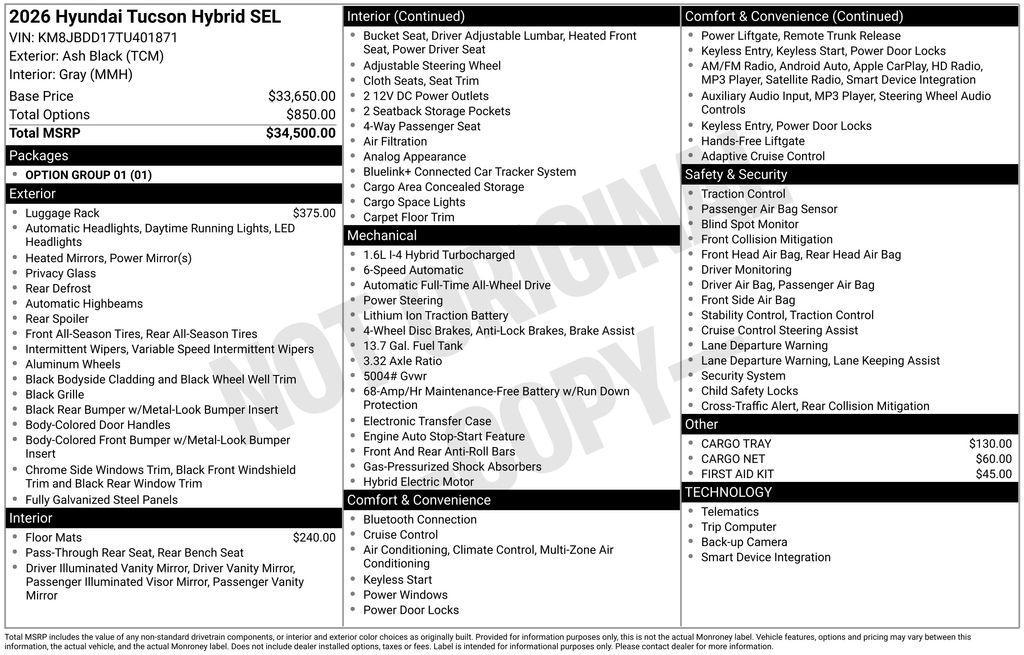 2026 Hyundai Tucson Hybrid SEL
VIN: KM8JBDD17TU401871
Exterior: Ash Black (TCM)
Interior: Gray (MMH)

| Base Price | $33,650.00 |
|---|---|
| Total Options | $850.00 |
| Total MSRP | $34,500.00 |

Packages
- OPTION GROUP 01 (01)

Exterior
- Luggage Rack $375.00
- Automatic Headlights, Daytime Running Lights, LED Headlights
- Heated Mirrors, Power Mirror(s)
- Privacy Glass
- Rear Defrost
- Automatic Highbeams
- Rear Spoiler
- Front All-Season Tires, Rear All-Season Tires
- Intermittent Wipers, Variable Speed Intermittent Wipers
- Aluminum Wheels
- Black Bodyside Cladding and Black Wheel Well Trim
- Black Grille
- Black Rear Bumper w/Metal-Look Bumper Insert
- Body-Colored Door Handles
- Body-Colored Front Bumper w/Metal-Look Bumper Insert
- Chrome Side Windows Trim, Black Front Windshield Trim and Black Rear Window Trim
- Fully Galvanized Steel Panels

Interior
- Floor Mats $240.00
- Pass-Through Rear Seat, Rear Bench Seat
- Driver Illuminated Vanity Mirror, Driver Vanity Mirror, Passenger Illuminated Visor Mirror, Passenger Vanity Mirror

Interior (Continued)
- Bucket Seat, Driver Adjustable Lumbar, Heated Front Seat, Power Driver Seat
- Adjustable Steering Wheel
- Cloth Seats, Seat Trim
- 2 12V DC Power Outlets
- 2 Seatback Storage Pockets
- 4-Way Passenger Seat
- Air Filtration
- Analog Appearance
- Bluelink+ Connected Car Tracker System
- Cargo Area Concealed Storage
- Cargo Space Lights
- Carpet Floor Trim

Mechanical
- 1.6L I-4 Hybrid Turbocharged
- 6-Speed Automatic
- Automatic Full-Time All-Wheel Drive
- Power Steering
- Lithium Ion Traction Battery
- 4-Wheel Disc Brakes, Anti-Lock Brakes, Brake Assist
- 13.7 Gal. Fuel Tank
- 3.32 Axle Ratio
- 5004# Gvwr
- 68-Amp/Hr Maintenance-Free Battery w/Run Down Protection
- Electronic Transfer Case
- Engine Auto Stop-Start Feature
- Front And Rear Anti-Roll Bars
- Gas-Pressurized Shock Absorbers
- Hybrid Electric Motor

Comfort & Convenience
- Bluetooth Connection
- Cruise Control
- Air Conditioning, Climate Control, Multi-Zone Air Conditioning
- Keyless Start
- Power Windows
- Power Door Locks

Comfort & Convenience (Continued)
- Power Liftgate, Remote Trunk Release
- Keyless Entry, Keyless Start, Power Door Locks
- AM/FM Radio, Android Auto, Apple CarPlay, HD Radio, MP3 Player, Satellite Radio, Smart Device Integration
- Auxiliary Audio Input, MP3 Player, Steering Wheel Audio Controls
- Keyless Entry, Power Door Locks
- Hands-Free Liftgate
- Adaptive Cruise Control

Safety & Security
- Traction Control
- Passenger Air Bag Sensor
- Blind Spot Monitor
- Front Collision Mitigation
- Front Head Air Bag, Rear Head Air Bag
- Driver Monitoring
- Driver Air Bag, Passenger Air Bag
- Front Side Air Bag
- Stability Control, Traction Control
- Cruise Control Steering Assist
- Lane Departure Warning
- Lane Departure Warning, Lane Keeping Assist
- Security System
- Child Safety Locks
- Cross-Traffic Alert, Rear Collision Mitigation

Other
- CARGO TRAY $130.00
- CARGO NET $60.00
- FIRST AID KIT $45.00

TECHNOLOGY
- Telematics
- Trip Computer
- Back-up Camera
- Smart Device Integration

NOT ORIGINAL COPY

Total MSRP includes the value of any non-standard drivetrain components, or interior and exterior color choices as originally built. Provided for information purposes only, this is not the actual Monroney label. Vehicle features, options and pricing may vary between this information, the actual vehicle, and the actual Monroney label. Does not include dealer installed options, taxes or fees. Label is intended for informational purposes only. Please contact dealer for more information.